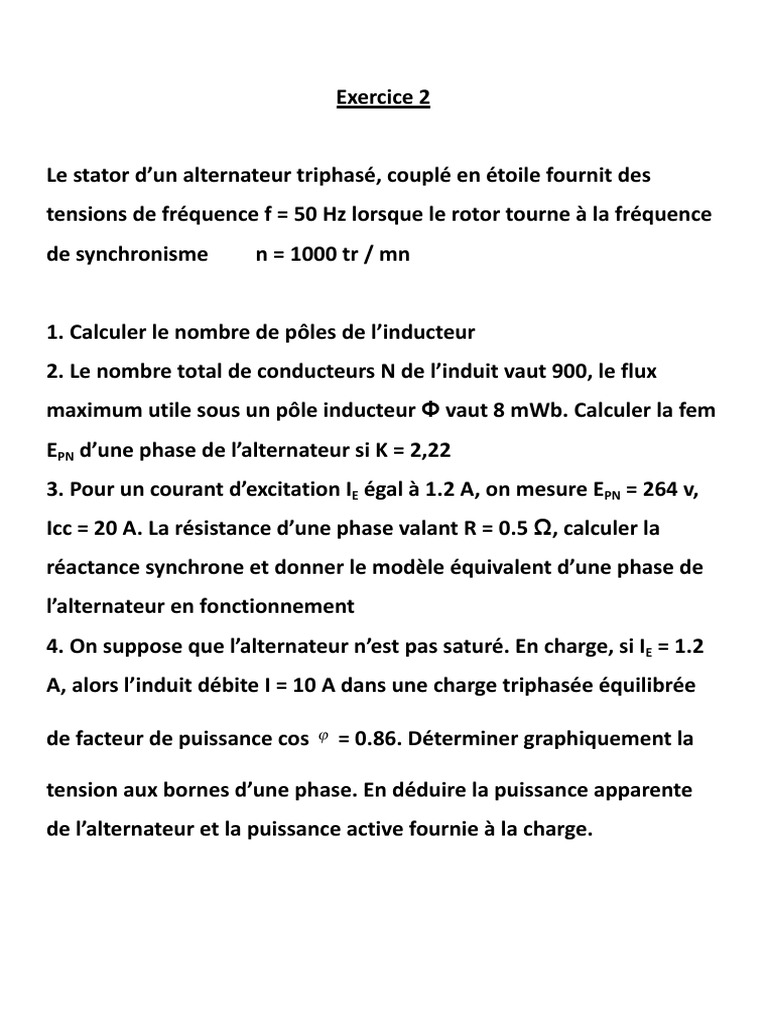 Exercice 2

Le stator d'un alternateur triphasé, couplé en étoile fournit des tensions de fréquence f = 50 Hz lorsque le rotor tourne à la fréquence de synchronisme n = 1000 tr / mn

1. Calculer le nombre de pôles de l'inducteur
2. Le nombre total de conducteurs N de l'induit vaut 900, le flux maximum utile sous un pôle inducteur $\Phi$ vaut 8 mWb. Calculer la fem $E_{PN}$ d'une phase de l'alternateur si K = 2,22
3. Pour un courant d'excitation $I_E$ égal à 1.2 A, on mesure $E_{PN}$ = 264 v, Icc = 20 A. La résistance d'une phase valant R = 0.5 $\Omega$, calculer la réactance synchrone et donner le modèle équivalent d'une phase de l'alternateur en fonctionnement
4. On suppose que l'alternateur n'est pas saturé. En charge, si $I_E$ = 1.2 A, alors l'induit débite I = 10 A dans une charge triphasée équilibrée de facteur de puissance cos $\varphi$ = 0.86. Déterminer graphiquement la tension aux bornes d'une phase. En déduire la puissance apparente de l'alternateur et la puissance active fournie à la charge.